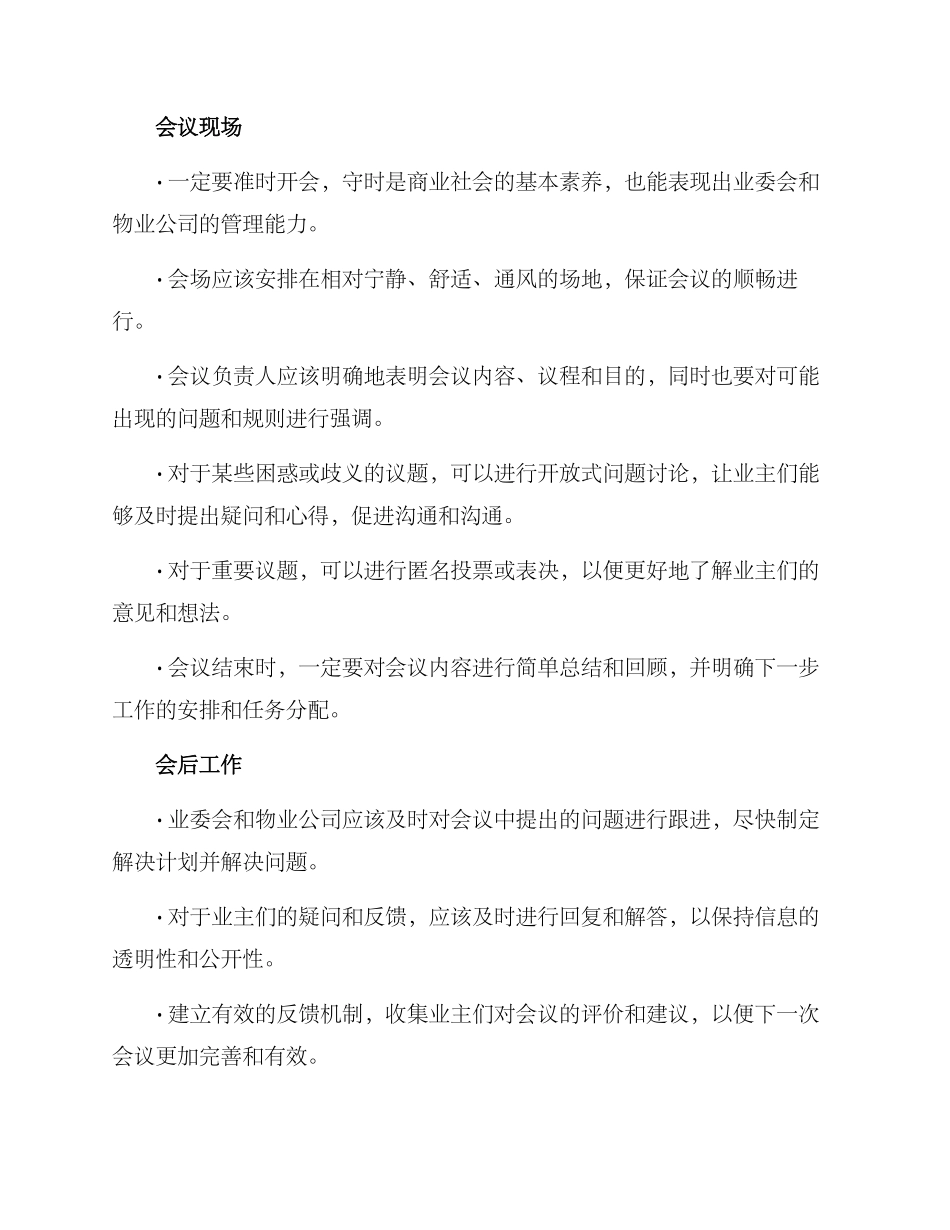 会议现场

· 一定要准时开会，守时是商业社会的基本素养，也能表现出业委会和物业公司的管理能力。

· 会场应该安排在相对宁静、舒适、通风的场地，保证会议的顺畅进行。

· 会议负责人应该明确地表明会议内容、议程和目的，同时也要对可能出现的问题和规则进行强调。

· 对于某些困惑或歧义的议题，可以进行开放式问题讨论，让业主们能够及时提出疑问和心得，促进沟通和沟通。

· 对于重要议题，可以进行匿名投票或表决，以便更好地了解业主们的意见和想法。

· 会议结束时，一定要对会议内容进行简单总结和回顾，并明确下一步工作的安排和任务分配。

会后工作

· 业委会和物业公司应该及时对会议中提出的问题进行跟进，尽快制定解决计划并解决问题。

· 对于业主们的疑问和反馈，应该及时进行回复和解答，以保持信息的透明性和公开性。

· 建立有效的反馈机制，收集业主们对会议的评价和建议，以便下一次会议更加完善和有效。